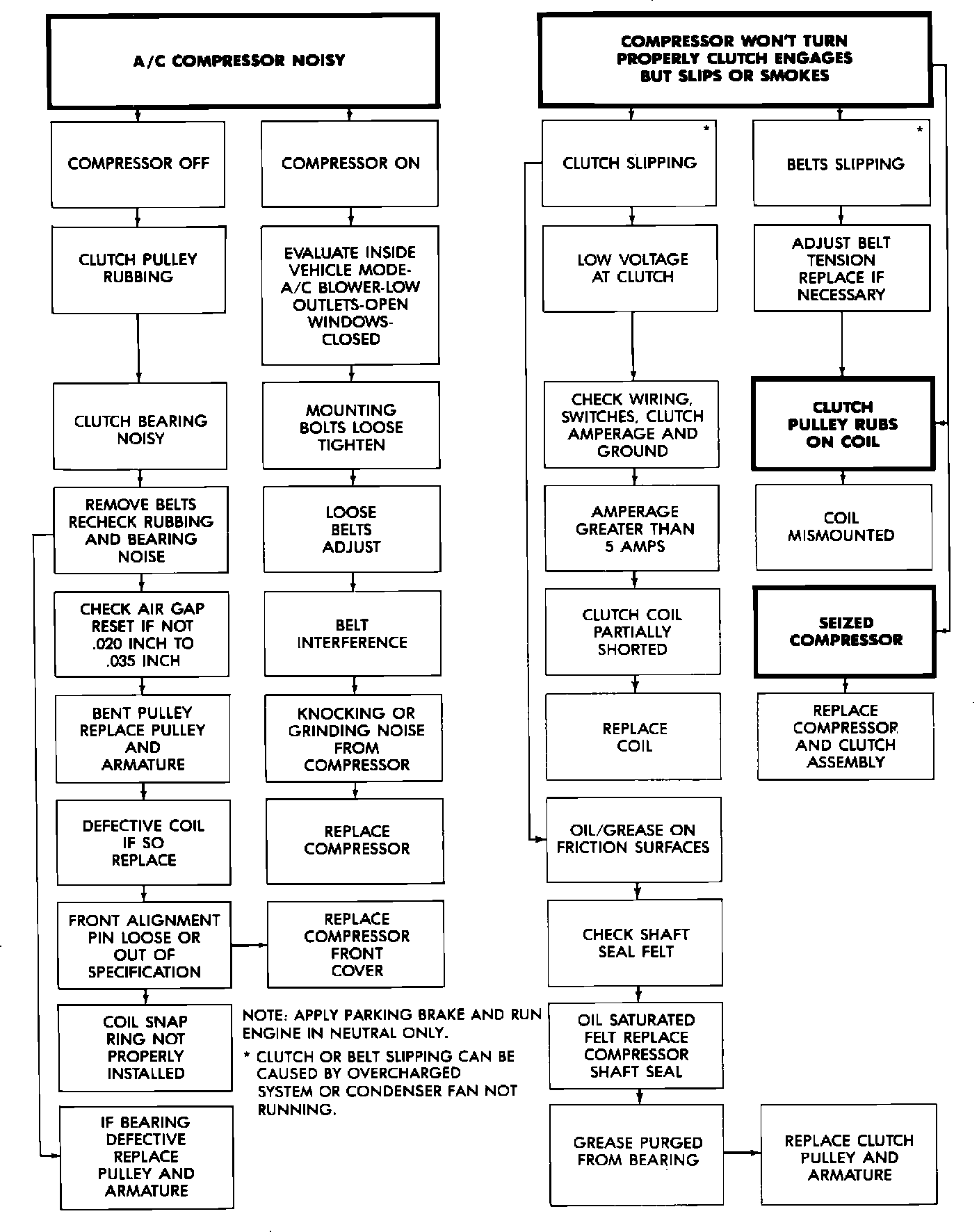 A/C COMPRESSOR NOISY

COMPRESSOR OFF

CLUTCH PULLEY RUBBING

CLUTCH BEARING NOISY

REMOVE BELTS RECHECK RUBBING AND BEARING NOISE

CHECK AIR GAP RESET IF NOT .020 INCH TO .035 INCH

BENT PULLEY REPLACE PULLEY AND ARMATURE

DEFECTIVE COIL IF SO REPLACE

FRONT ALIGNMENT PIN LOOSE OR OUT OF SPECIFICATION

COIL SNAP RING NOT PROPERLY INSTALLED

IF BEARING DEFECTIVE REPLACE PULLEY AND ARMATURE

COMPRESSOR ON

EVALUATE INSIDE VEHICLE MODE- A/C BLOWER-LOW OUTLETS-OPEN WINDOWS- CLOSED

MOUNTING BOLTS LOOSE TIGHTEN

LOOSE BELTS ADJUST

BELT INTERFERENCE

KNOCKING OR GRINDING NOISE FROM COMPRESSOR

REPLACE COMPRESSOR

REPLACE COMPRESSOR FRONT COVER

NOTE: APPLY PARKING BRAKE AND RUN ENGINE IN NEUTRAL ONLY.

* CLUTCH OR BELT SLIPPING CAN BE CAUSED BY OVERCHARGED SYSTEM OR CONDENSER FAN NOT RUNNING.

COMPRESSOR WON'T TURN PROPERLY CLUTCH ENGAGES BUT SLIPS OR SMOKES

CLUTCH SLIPPING *

LOW VOLTAGE AT CLUTCH

CHECK WIRING, SWITCHES, CLUTCH AMPERAGE AND GROUND

AMPERAGE GREATER THAN 5 AMPS

CLUTCH COIL PARTIALLY SHORTED

REPLACE COIL

OIL/GREASE ON FRICTION SURFACES

CHECK SHAFT SEAL FELT

OIL SATURATED FELT REPLACE COMPRESSOR SHAFT SEAL

GREASE PURGED FROM BEARING

REPLACE CLUTCH PULLEY AND ARMATURE

BELTS SLIPPING *

ADJUST BELT TENSION REPLACE IF NECESSARY

CLUTCH PULLEY RUBS ON COIL

COIL MISMOUNTED

SEIZED COMPRESSOR

REPLACE COMPRESSOR AND CLUTCH ASSEMBLY